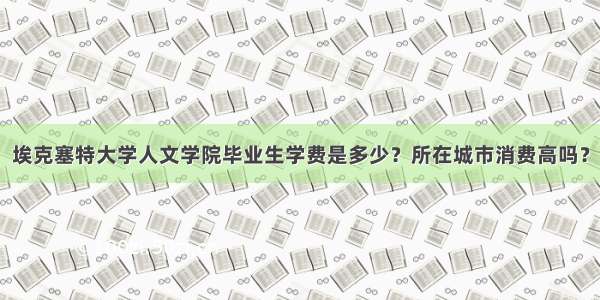 埃克塞特大学人文学院毕业生学费是多少？所在城市消费高吗？